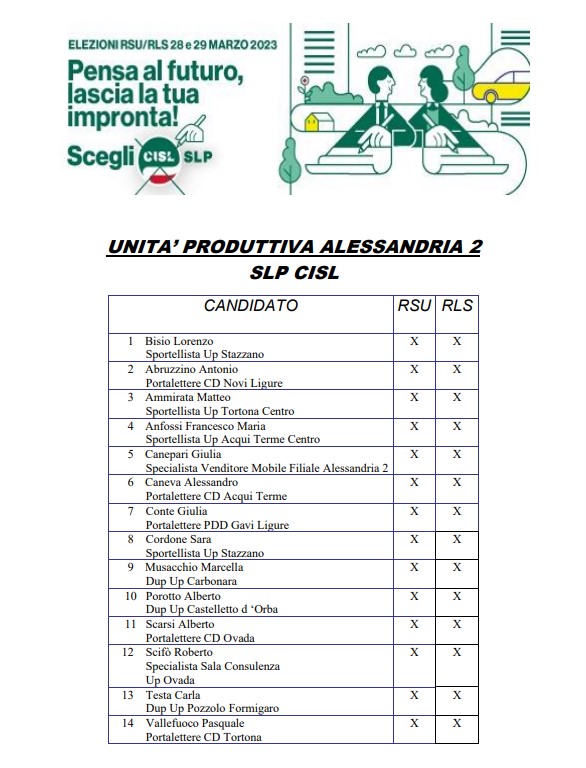 ELEZIONI RSU/RLS 28 e 29 MARZO 2023

Pensa al futuro, lascia la tua impronta!

Scegli CISL SLP

UNITA' PRODUTTIVA ALESSANDRIA 2
SLP CISL

| CANDIDATO | RSU | RLS |
|---|---|---|
| 1 Bisio Lorenzo Sportellista Up Stazzano | X | X |
| 2 Abruzzino Antonio Portalettere CD Novi Ligure | X | X |
| 3 Ammirata Matteo Sportellista Up Tortona Centro | X | X |
| 4 Anfossi Francesco Maria Sportellista Up Acqui Terme Centro | X | X |
| 5 Canepari Giulia Specialista Venditore Mobile Filiale Alessandria 2 | X | X |
| 6 Caneva Alessandro Portalettere CD Acqui Terme | X | X |
| 7 Conte Giulia Portalettere PDD Gavi Ligure | X | X |
| 8 Cordone Sara Sportellista Up Stazzano | X | X |
| 9 Musacchio Marcella Dup Up Carbonara | X | X |
| 10 Porotto Alberto Dup Up Castelletto d 'Orba | X | X |
| 11 Scarsi Alberto Portalettere CD Ovada | X | X |
| 12 Scifò Roberto Specialista Sala Consulenza Up Ovada | X | X |
| 13 Testa Carla Dup Up Pozzolo Formigaro | X | X |
| 14 Vallefuoco Pasquale Portalettere CD Tortona | X | X |